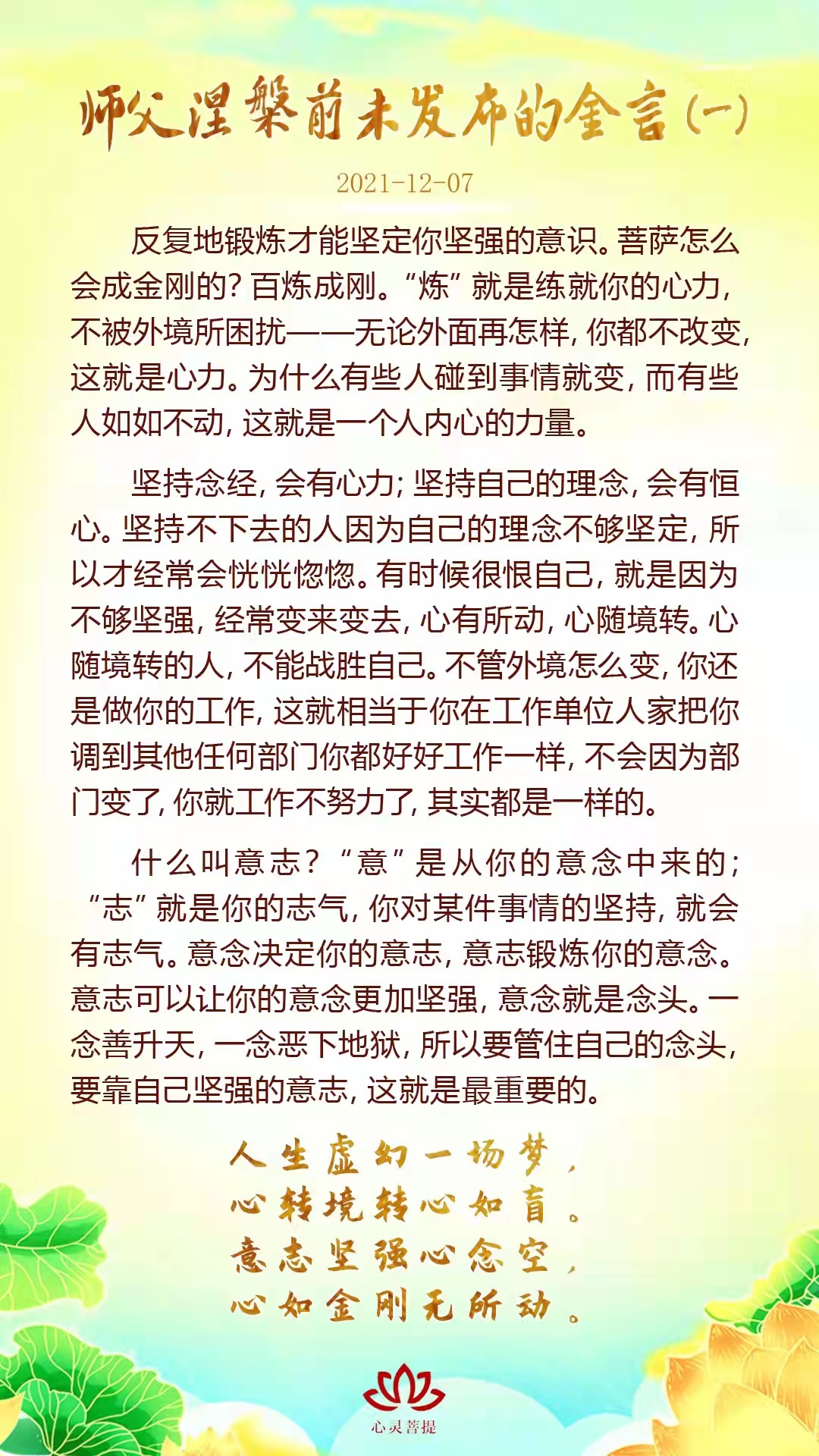 师父涅槃前未发布的金言（一）

2021-12-07

反复地锻炼才能坚定你坚强的意识。菩萨怎么会成金刚的？百炼成刚。“炼”就是练就你的心力，不被外境所困扰——无论外面再怎样，你都不改变，这就是心力。为什么有些人碰到事情就变，而有些人如如不动，这就是一个人内心的力量。

坚持念经，会有心力；坚持自己的理念，会有恒心。坚持不下去的人因为自己的理念不够坚定，所以才经常会恍恍惚惚。有时候很恨自己，就是因为不够坚强，经常变来变去，心有所动，心随境转。心随境转的人，不能战胜自己。不管外境怎么变，你还是做你的工作，这就相当于你在工作单位人家把你调到其他任何部门你都好好工作一样，不会因为部门变了，你就工作不努力了，其实都是一样的。

什么叫意志？“意”是从你的意念中来的；“志”就是你的志气，你对某件事情的坚持，就会有志气。意念决定你的意志，意志锻炼你的意念。意志可以让你的意念更加坚强，意念就是念头。一念善升天，一念恶下地狱，所以要管住自己的念头，要靠自己坚强的意志，这就是最重要的。

人生虚幻一场梦，
心转境转心如盲。
意志坚强心念空，
心如金刚无所动。

心灵菩提